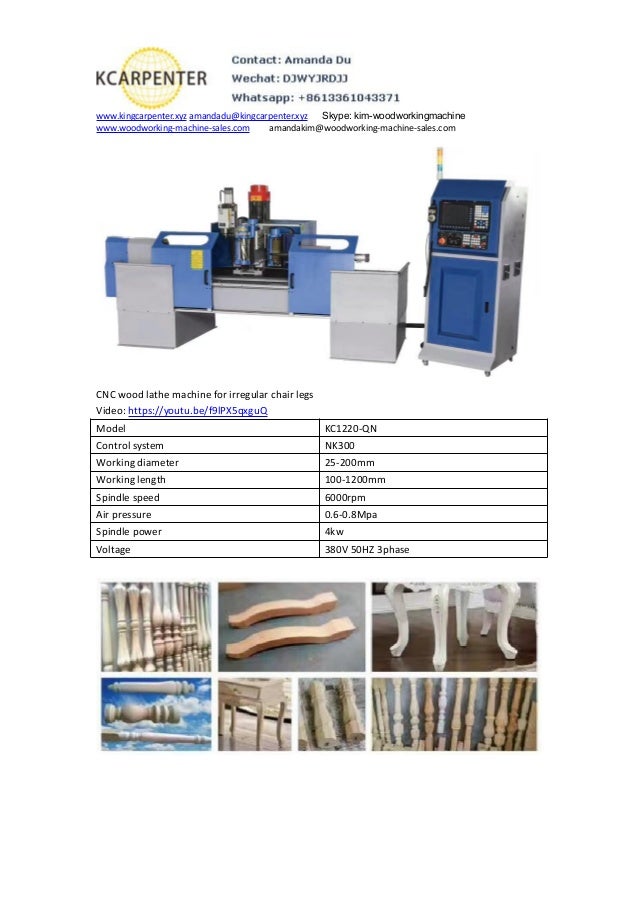 KCARPENTER

Contact: Amanda Du
Wechat: DJWYJRDJJ
Whatsapp: +8613361043371

www.kingcarpenter.xyz amandadu@kingcarpenter.xyz Skype: kim-woodworkingmachine
www.woodworking-machine-sales.com amandakim@woodworking-machine-sales.com

CNC wood lathe machine for irregular chair legs
Video: https://youtu.be/f9lPX5qxguQ

| Model | KC1220-QN |
|---|---|
| Control system | NK300 |
| Working diameter | 25-200mm |
| Working length | 100-1200mm |
| Spindle speed | 6000rpm |
| Air pressure | 0.6-0.8Mpa |
| Spindle power | 4kw |
| Voltage | 380V 50HZ 3phase |